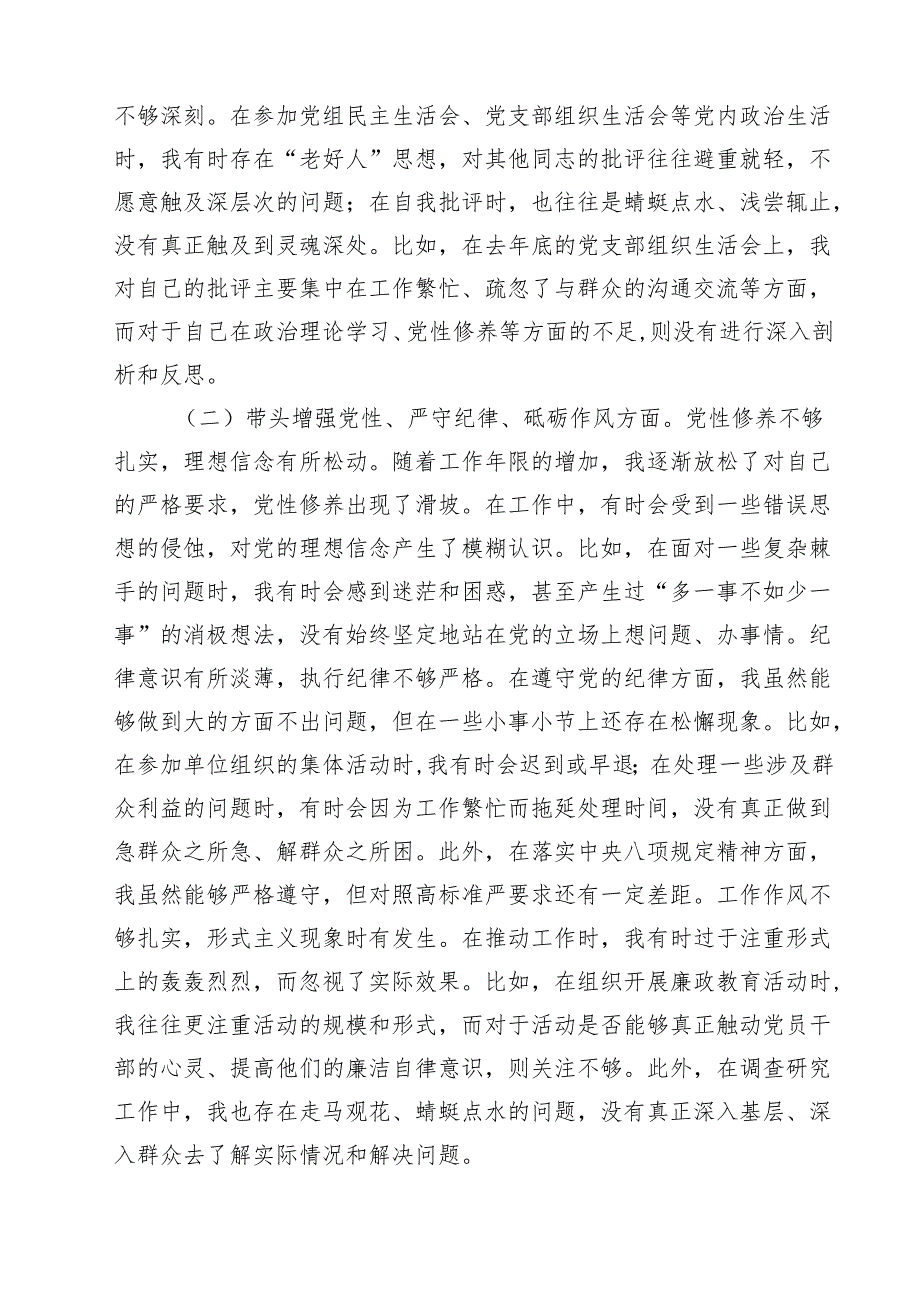 不够深刻。在参加党组民主生活会、党支部组织生活会等党内政治生活时，我有时存在“老好人”思想，对其他同志的批评往往避重就轻，不愿意触及深层次的问题；在自我批评时，也往往是蜻蜓点水、浅尝辄止，没有真正触及到灵魂深处。比如，在去年底的党支部组织生活会上，我对自己的批评主要集中在工作繁忙、疏忽了与群众的沟通交流等方面，而对于自己在政治理论学习、党性修养等方面的不足，则没有进行深入剖析和反思。

（二）带头增强党性、严守纪律、砥砺作风方面。党性修养不够扎实，理想信念有所松动。随着工作年限的增加，我逐渐放松了对自己的严格要求，党性修养出现了滑坡。在工作中，有时会受到一些错误思想的侵蚀，对党的理想信念产生了模糊认识。比如，在面对一些复杂棘手的问题时，我有时会感到迷茫和困惑，甚至产生过“多一事不如少一事”的消极想法，没有始终坚定地站在党的立场上想问题、办事情。纪律意识有所淡薄，执行纪律不够严格。在遵守党的纪律方面，我虽然能够做到大的方面不出问题，但在一些小事小节上还存在松懈现象。比如，在参加单位组织的集体活动时，我有时会迟到或早退；在处理一些涉及群众利益的问题时，有时会因为工作繁忙而拖延处理时间，没有真正做到急群众之所急、解群众之所困。此外，在落实中央八项规定精神方面，我虽然能够严格遵守，但对照高标准严要求还有一定差距。工作作风不够扎实，形式主义现象时有发生。在推动工作时，我有时过于注重形式上的轰轰烈烈，而忽视了实际效果。比如，在组织开展廉政教育活动时，我往往更注重活动的规模和形式，而对于活动是否能够真正触动党员干部的心灵、提高他们的廉洁自律意识，则关注不够。此外，在调查研究工作中，我也存在走马观花、蜻蜓点水的问题，没有真正深入基层、深入群众去了解实际情况和解决问题。